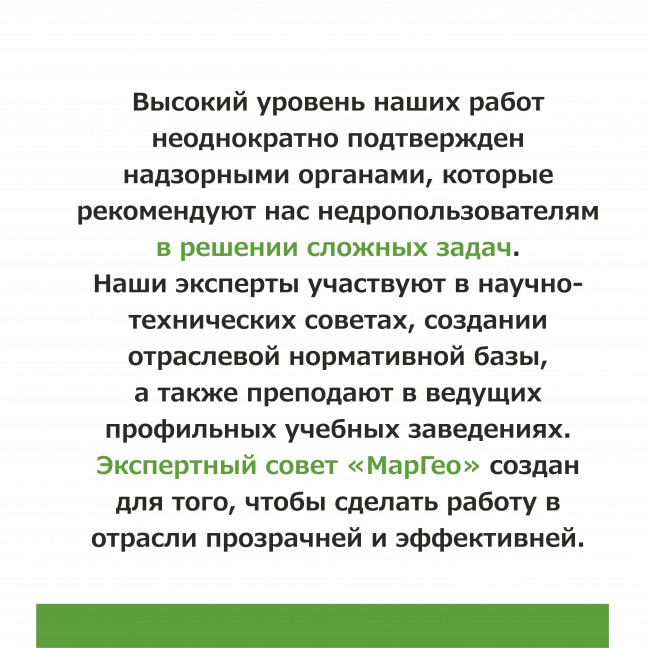 Высокий уровень наших работ неоднократно подтвержден надзорными органами, которые рекомендуют нас недропользователям в решении сложных задач.
Наши эксперты участвуют в научно-технических советах, создании отраслевой нормативной базы, а также преподают в ведущих профильных учебных заведениях.
Экспертный совет «МарГео» создан для того, чтобы сделать работу в отрасли прозрачней и эффективней.